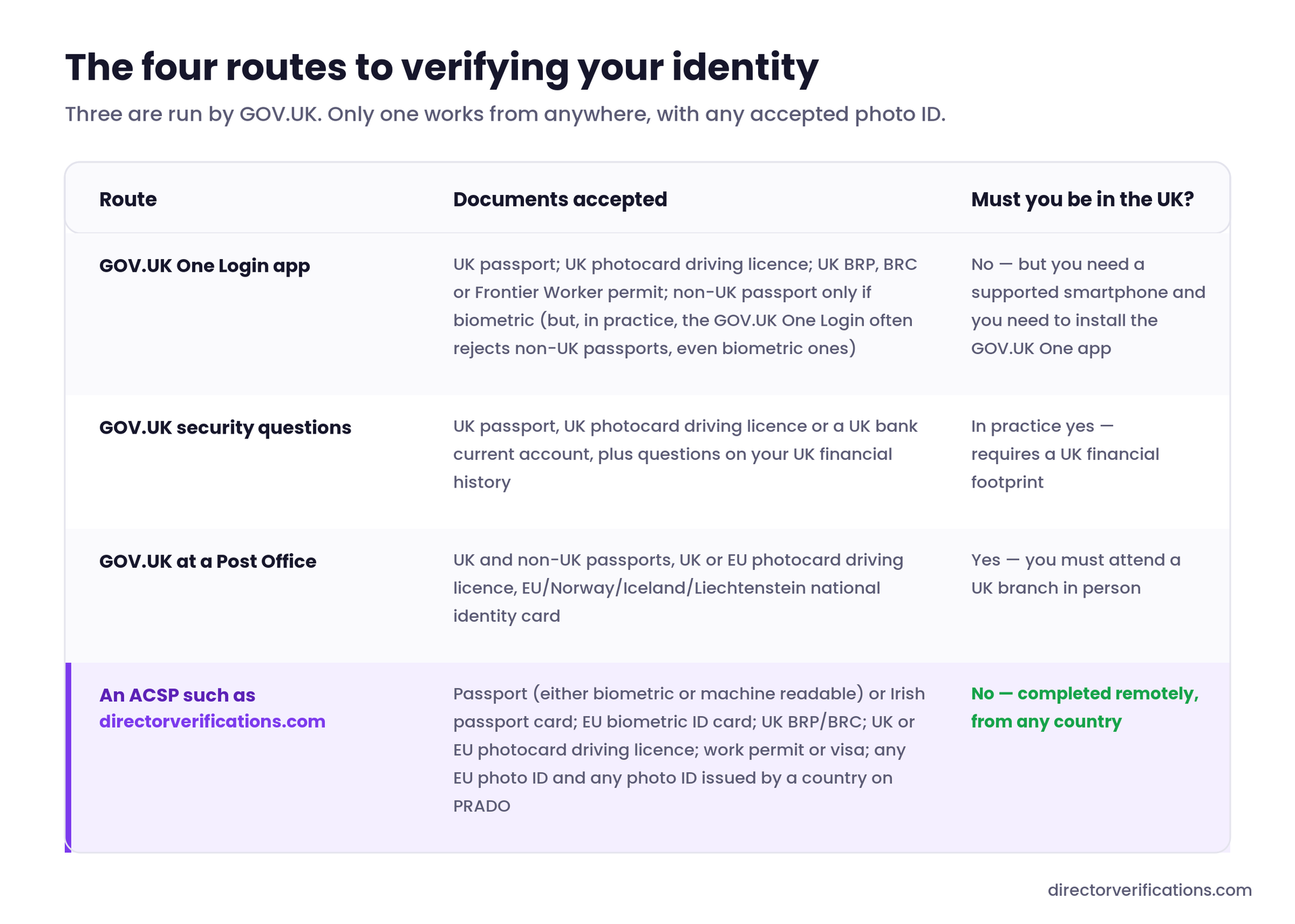 The four routes to verifying your identity

Three are run by GOV.UK. Only one works from anywhere, with any accepted photo ID.

| Route | Documents accepted | Must you be in the UK? |
|---|---|---|
| GOV.UK One Login app | UK passport; UK photocard driving licence; UK BRP, BRC or Frontier Worker permit; non-UK passport only if biometric (but, in practice, the GOV.UK One Login often rejects non-UK passports, even biometric ones) | No — but you need a supported smartphone and you need to install the GOV.UK One app |
| GOV.UK security questions | UK passport, UK photocard driving licence or a UK bank current account, plus questions on your UK financial history | In practice yes — requires a UK financial footprint |
| GOV.UK at a Post Office | UK and non-UK passports, UK or EU photocard driving licence, EU/Norway/Iceland/Liechtenstein national identity card | Yes — you must attend a UK branch in person |
| An ACSP such as directorverifications.com | Passport (either biometric or machine readable) or Irish passport card; EU biometric ID card; UK BRP/BRC; UK or EU photocard driving licence; work permit or visa; any EU photo ID and any photo ID issued by a country on PRADO | No — completed remotely, from any country |

directorverifications.com